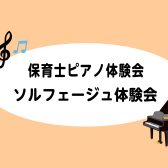 保育士ピアノ体験会
ソルフェージュ体験会